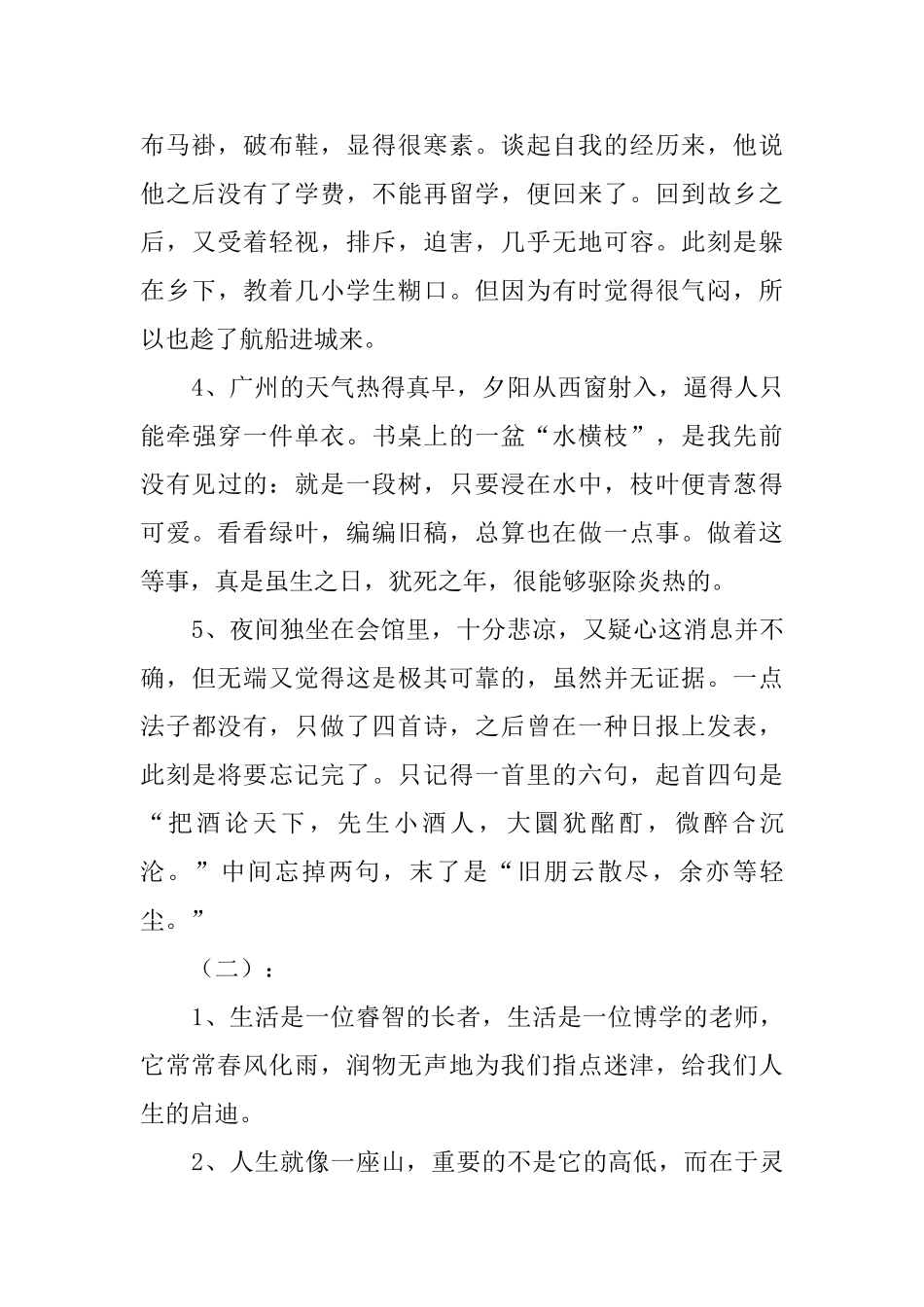 布马褂，破布鞋，显得很寒素。谈起自我的经历来，他说他之后没有了学费，不能再留学，便回来了。回到故乡之后，又受着轻视，排斥，迫害，几乎无地可容。此刻是躲在乡下，教着几小学生糊口。但因为有时觉得很气闷，所以也趁了航船进城来。

4、广州的天气热得真早，夕阳从西窗射入，逼得人只能牵强穿一件单衣。书桌上的一盆“水横枝”，是我先前没有见过的：就是一段树，只要浸在水中，枝叶便青葱得可爱。看看绿叶，编编旧稿，总算也在做一点事。做着这等事，真是虽生之日，犹死之年，很能够驱除炎热的。

5、夜间独坐在会馆里，十分悲凉，又疑心这消息并不确，但无端又觉得这是极其可靠的，虽然并无证据。一点法子都没有，只做了四首诗，之后曾在一种日报上发表，此刻是将要忘记完了。只记得一首里的六句，起首四句是“把酒论天下，先生小酒人，大圜犹酩酊，微醉合沉沦。”中间忘掉两句，末了是“旧朋云散尽，余亦等轻尘。”

（二）：

1、生活是一位睿智的长者，生活是一位博学的老师，它常常春风化雨，润物无声地为我们指点迷津，给我们人生的启迪。

2、人生就像一座山，重要的不是它的高低，而在于灵